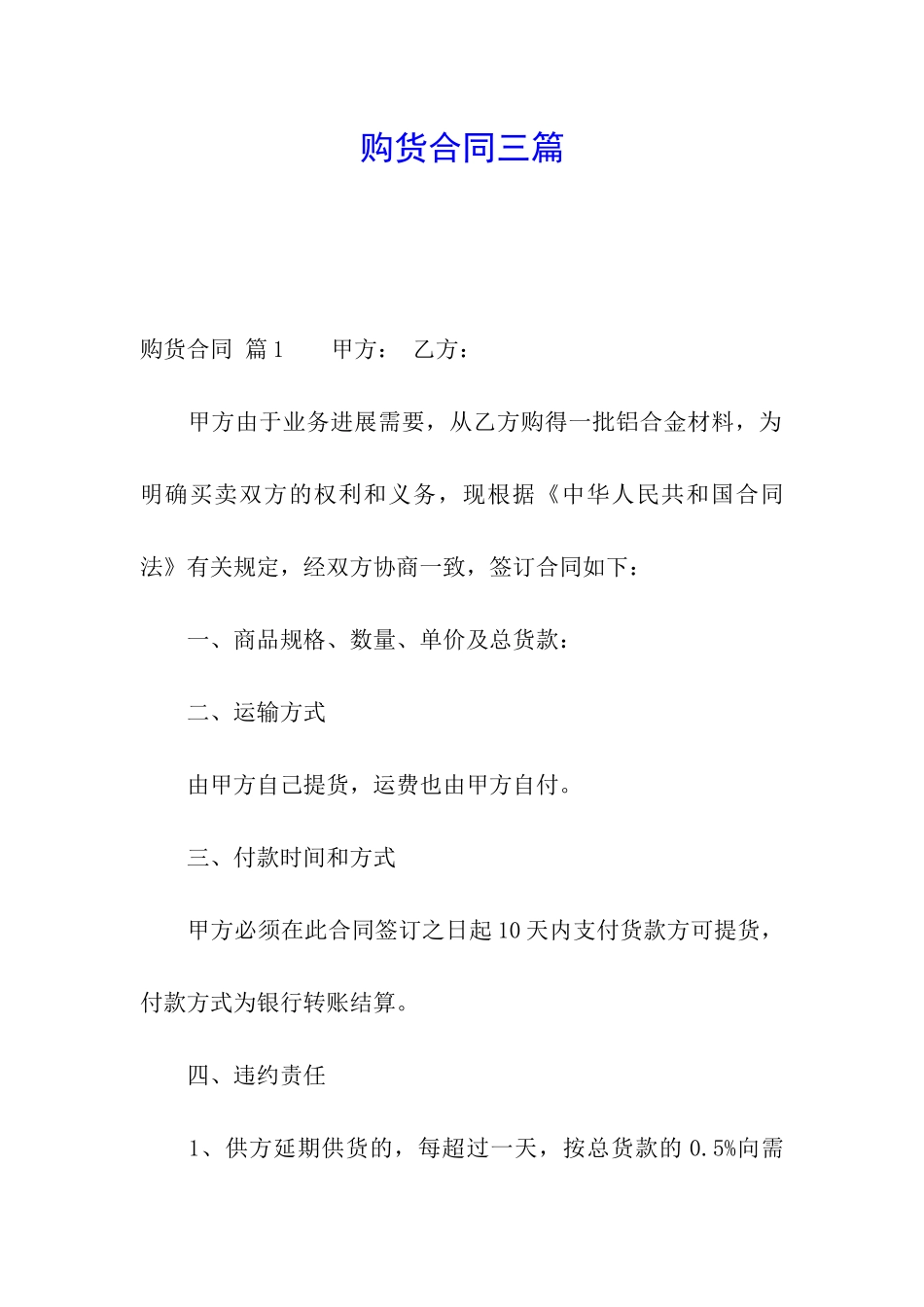 购货合同三篇

购货合同 篇1　　甲方：　乙方：

甲方由于业务进展需要，从乙方购得一批铝合金材料，为明确买卖双方的权利和义务，现根据《中华人民共和国合同法》有关规定，经双方协商一致，签订合同如下：

一、商品规格、数量、单价及总货款：

二、运输方式

由甲方自己提货，运费也由甲方自付。

三、付款时间和方式

甲方必须在此合同签订之日起10天内支付货款方可提货，付款方式为银行转账结算。

四、违约责任

1、供方延期供货的，每超过一天，按总货款的0.5%向需